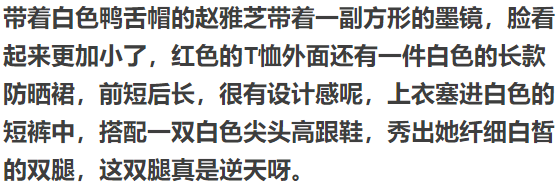 带着白色鸭舌帽的赵雅芝带着一副方形的墨镜，脸看起来更加小了，红色的T恤外面还有一件白色的长款防晒裙，前短后长，很有设计感呢，上衣塞进白色的短裤中，搭配一双白色尖头高跟鞋，秀出她纤细白皙的双腿，这双腿真是逆天呀。